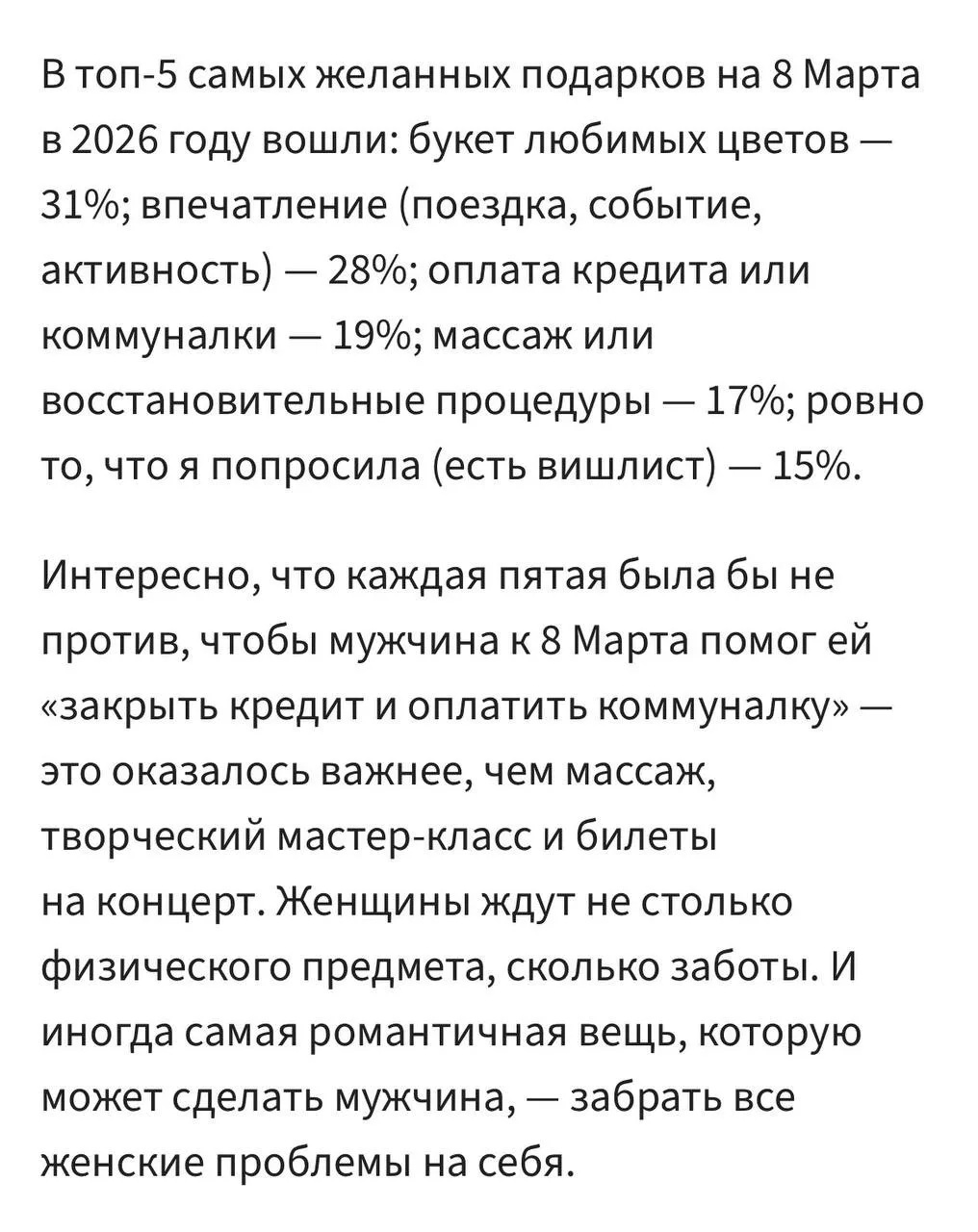 В топ-5 самых желанных подарков на 8 Марта в 2026 году вошли: букет любимых цветов — 31%; впечатление (поездка, событие, активность) — 28%; оплата кредита или коммуналки — 19%; массаж или восстановительные процедуры — 17%; ровно то, что я попросила (есть вишлист) — 15%.

Интересно, что каждая пятая была бы не против, чтобы мужчина к 8 Марта помог ей «закрыть кредит и оплатить коммуналку» — это оказалось важнее, чем массаж, творческий мастер-класс и билеты на концерт. Женщины ждут не столько физического предмета, сколько заботы. И иногда самая романтичная вещь, которую может сделать мужчина, — забрать все женские проблемы на себя.